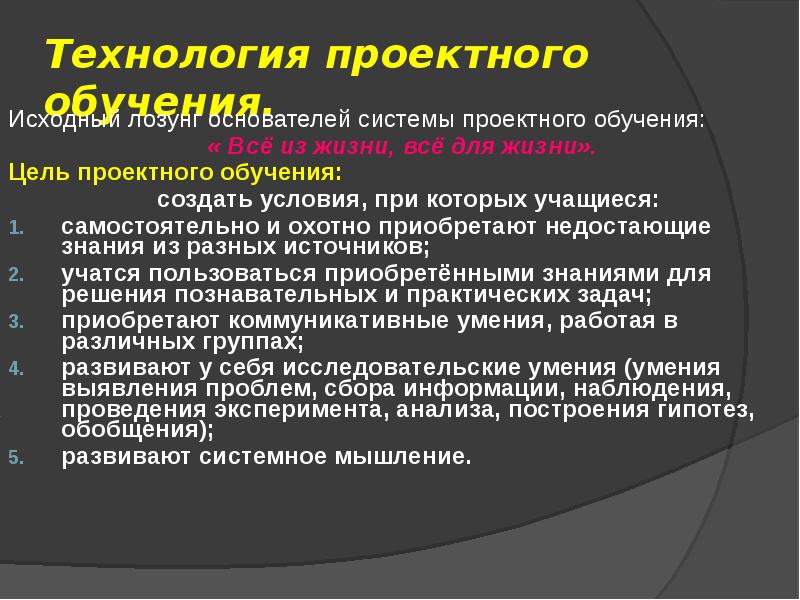 Технология проектного обучения.

Исходный лозунг основателей системы проектного обучения:

« Всё из жизни, всё для жизни».

Цель проектного обучения:

создать условия, при которых учащиеся:

1. самостоятельно и охотно приобретают недостающие знания из разных источников;
2. учатся пользоваться приобретёнными знаниями для решения познавательных и практических задач;
3. приобретают коммуникативные умения, работая в различных группах;
4. развивают у себя исследовательские умения (умения выявления проблем, сбора информации, наблюдения, проведения эксперимента, анализа, построения гипотез, обобщения);
5. развивают системное мышление.